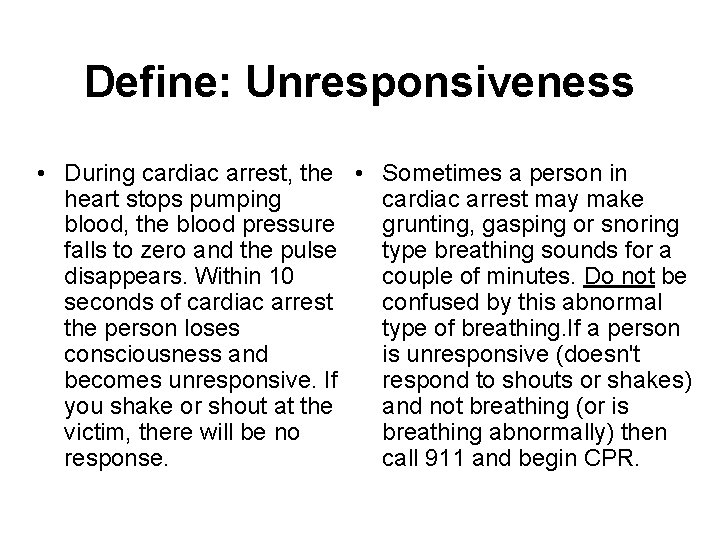 Define: Unresponsiveness

• During cardiac arrest, the heart stops pumping blood, the blood pressure falls to zero and the pulse disappears. Within 10 seconds of cardiac arrest the person loses consciousness and becomes unresponsive. If you shake or shout at the victim, there will be no response.

• Sometimes a person in cardiac arrest may make grunting, gasping or snoring type breathing sounds for a couple of minutes. Do not be confused by this abnormal type of breathing.If a person is unresponsive (doesn't respond to shouts or shakes) and not breathing (or is breathing abnormally) then call 911 and begin CPR.